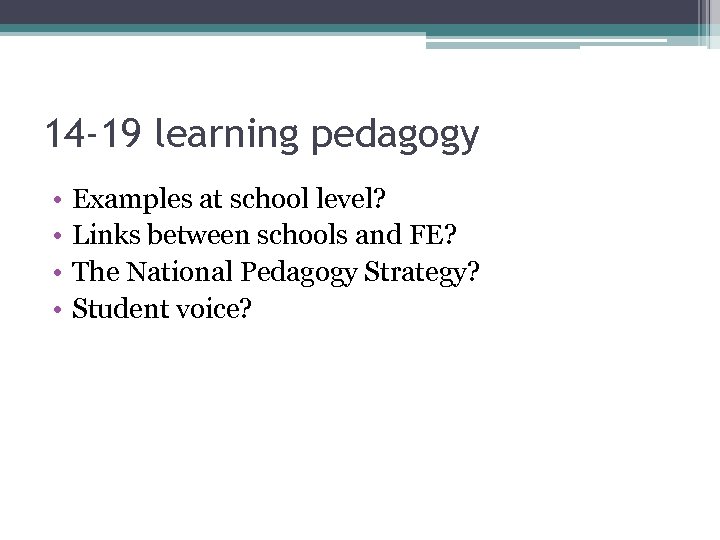 14-19 learning pedagogy

• Examples at school level?
• Links between schools and FE?
• The National Pedagogy Strategy?
• Student voice?